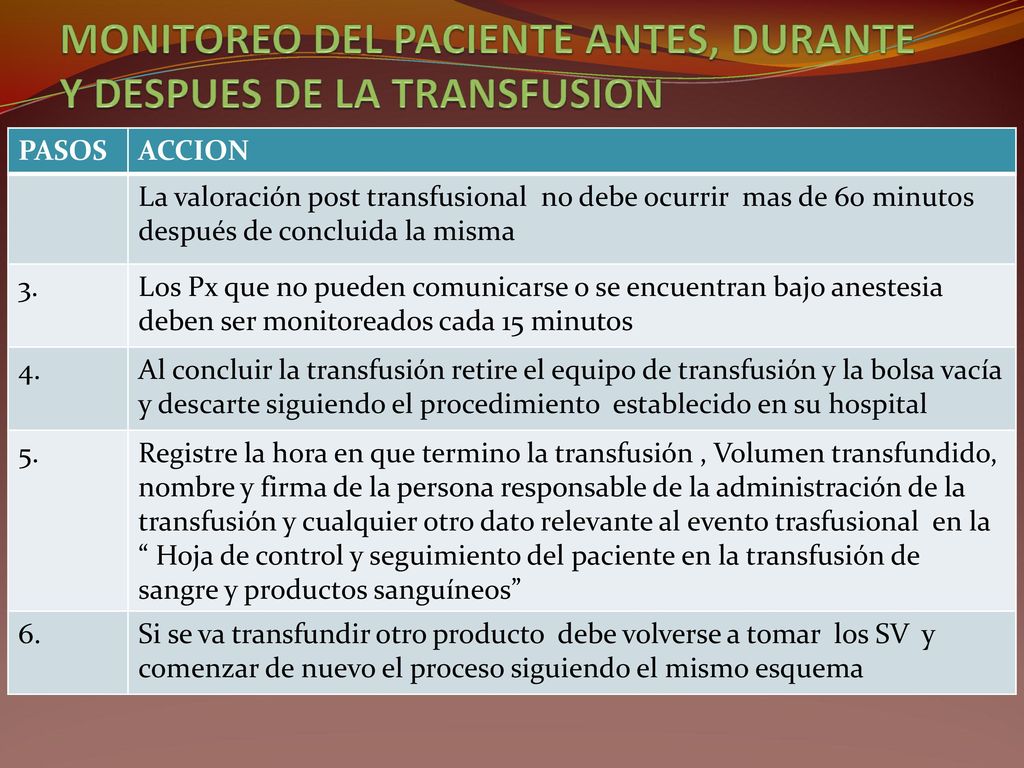 MONITOREO DEL PACIENTE ANTES, DURANTE Y DESPUES DE LA TRANSFUSION

| PASOS | ACCION |
|---|---|
| | La valoración post transfusional no debe ocurrir mas de 60 minutos después de concluida la misma |
| 3. | Los Px que no pueden comunicarse o se encuentran bajo anestesia deben ser monitoreados cada 15 minutos |
| 4. | Al concluir la transfusión retire el equipo de transfusión y la bolsa vacía y descarte siguiendo el procedimiento establecido en su hospital |
| 5. | Registre la hora en que termino la transfusión , Volumen transfundido, nombre y firma de la persona responsable de la administración de la transfusión y cualquier otro dato relevante al evento trasfusional en la “ Hoja de control y seguimiento del paciente en la transfusión de sangre y productos sanguíneos” |
| 6. | Si se va transfundir otro producto debe volverse a tomar los SV y comenzar de nuevo el proceso siguiendo el mismo esquema |